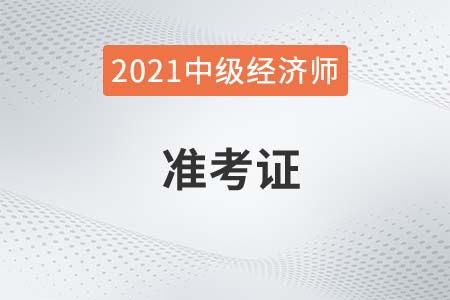 2021中级经济师

准考证